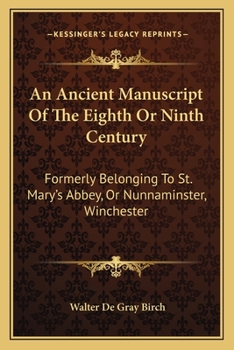 —KESSINGER'S LEGACY REPRINTS—

An Ancient Manuscript Of The Eighth Or Ninth Century

Formerly Belonging To St. Mary's Abbey, Or Nunnaminster, Winchester

Walter De Gray Birch